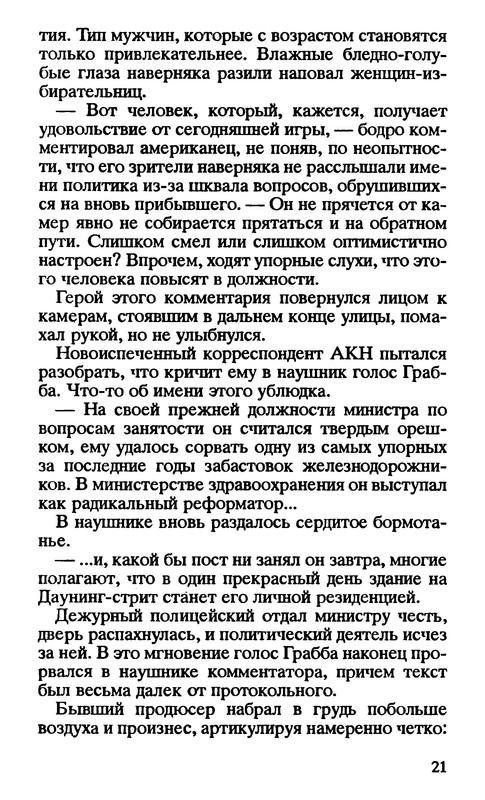 тия. Тип мужчин, которые с возрастом становятся только привлекательнее. Влажные бледно-голубые глаза наверняка разили наповал женщин-избирательниц.

— Вот человек, который, кажется, получает удовольствие от сегодняшней игры, — бодро комментировал американец, не поняв, по неопытности, что его зрители наверняка не расслышали имени политика из-за шквала вопросов, обрушившихся на вновь прибывшего. — Он не прячется от камер явно не собирается прятаться и на обратном пути. Слишком смел или слишком оптимистично настроен? Впрочем, ходят упорные слухи, что этого человека повысят в должности.

Герой этого комментария повернулся лицом к камерам, стоявшим в дальнем конце улицы, помахал рукой, но не улыбнулся.

Новоиспеченный корреспондент АКН пытался разобрать, что кричит ему в наушник голос Грабба. Что-то об имени этого ублюдка.

— На своей прежней должности министра по вопросам занятости он считался твердым орешком, ему удалось сорвать одну из самых упорных за последние годы забастовок железнодорожников. В министерстве здравоохранения он выступал как радикальный реформатор...

В наушнике вновь раздалось сердитое бормотанье.

— ...и, какой бы пост ни занял он завтра, многие полагают, что в один прекрасный день здание на Даунинг-стрит станет его личной резиденцией.

Дежурный полицейский отдал министру честь, дверь распахнулась, и политический деятель исчез за ней. В это мгновение голос Грабба наконец прорвался в наушнике комментатора, причем текст был весьма далек от протокольного.

Бывший продюсер набрал в грудь побольше воздуха и произнес, артикулируя намеренно четко:

21